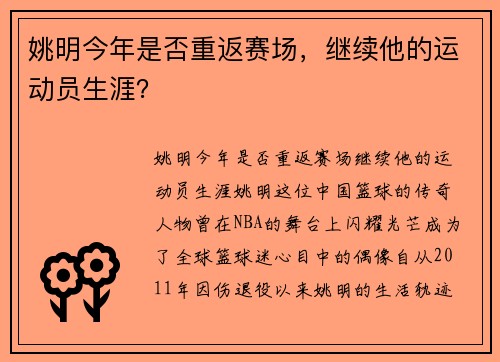 姚明今年是否重返赛场，继续他的运动员生涯?

姚明今年是否重返赛场继续他的运动员生涯姚明这位中国篮球的传奇人物曾在NBA的舞台上闪耀光芒成为了全球篮球迷心目中的偶像自从2011年因伤退役以来姚明的生活轨迹